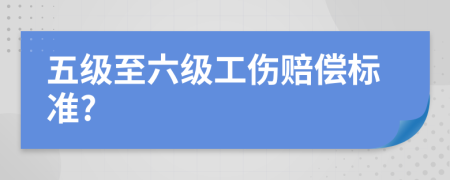 五级至六级工伤赔偿标准?